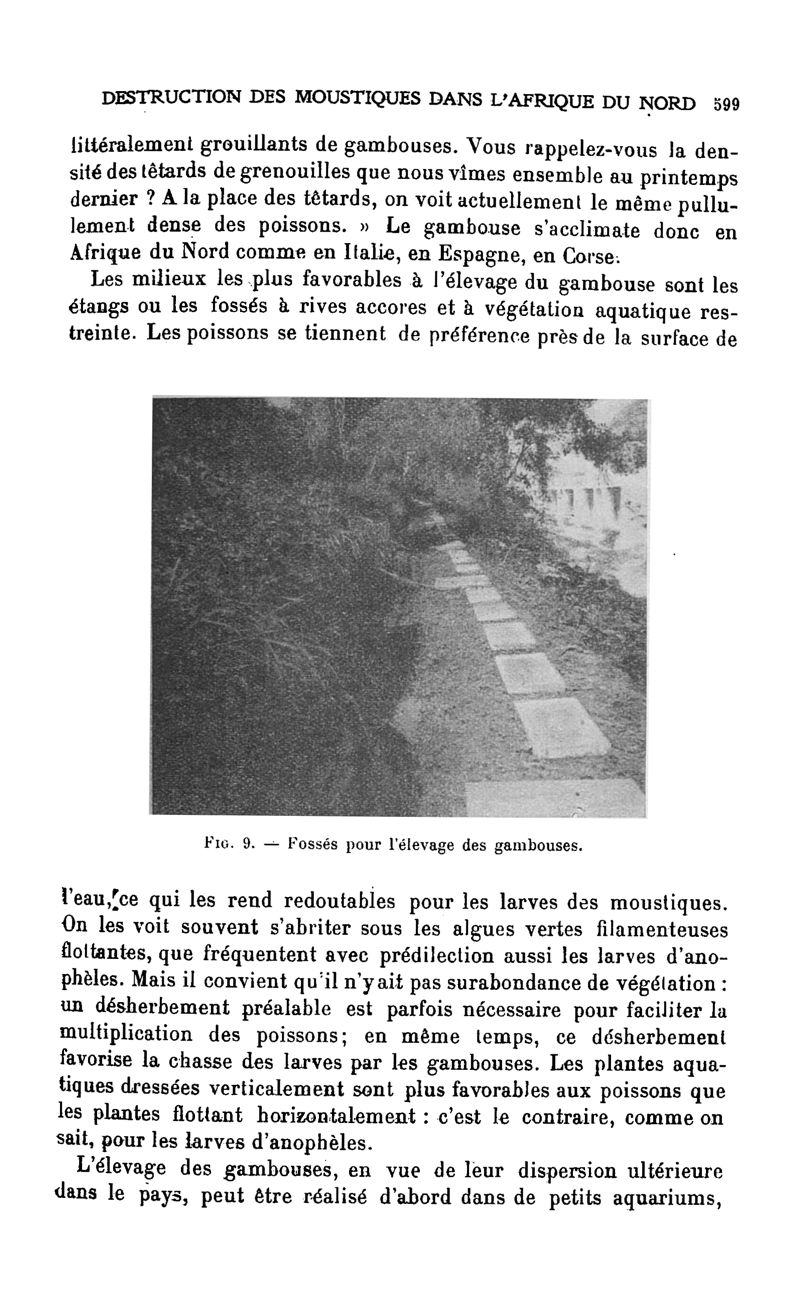 DESTRUCTION DES MOUSTIQUES DANS L'AFRIQUE DU NORD 599

littéralement grouillants de gambouses. Vous rappelez-vous la densité des têtards de grenouilles que nous vîmes ensemble au printemps dernier ? A la place des têtards, on voit actuellement le même pullulement dense des poissons. » Le gambouse s'acclimate donc en Afrique du Nord comme en Italie, en Espagne, en Corse.

Les milieux les plus favorables à l'élevage du gambouse sont les étangs ou les fossés à rives accores et à végétation aquatique restreinte. Les poissons se tiennent de préférence près de la surface de

Fig. 9. — Fossés pour l'élevage des gambouses.

l'eau, ce qui les rend redoutables pour les larves des moustiques. On les voit souvent s'abriter sous les algues vertes filamenteuses flottantes, que fréquentent avec prédilection aussi les larves d'anophèles. Mais il convient qu'il n'y ait pas surabondance de végétation : un désherbement préalable est parfois nécessaire pour faciliter la multiplication des poissons; en même temps, ce désherbement favorise la chasse des larves par les gambouses. Les plantes aquatiques dressées verticalement sont plus favorables aux poissons que les plantes flottant horizontalement : c'est le contraire, comme on sait, pour les larves d'anophèles.

L'élevage des gambouses, en vue de leur dispersion ultérieure dans le pays, peut être réalisé d'abord dans de petits aquariums,